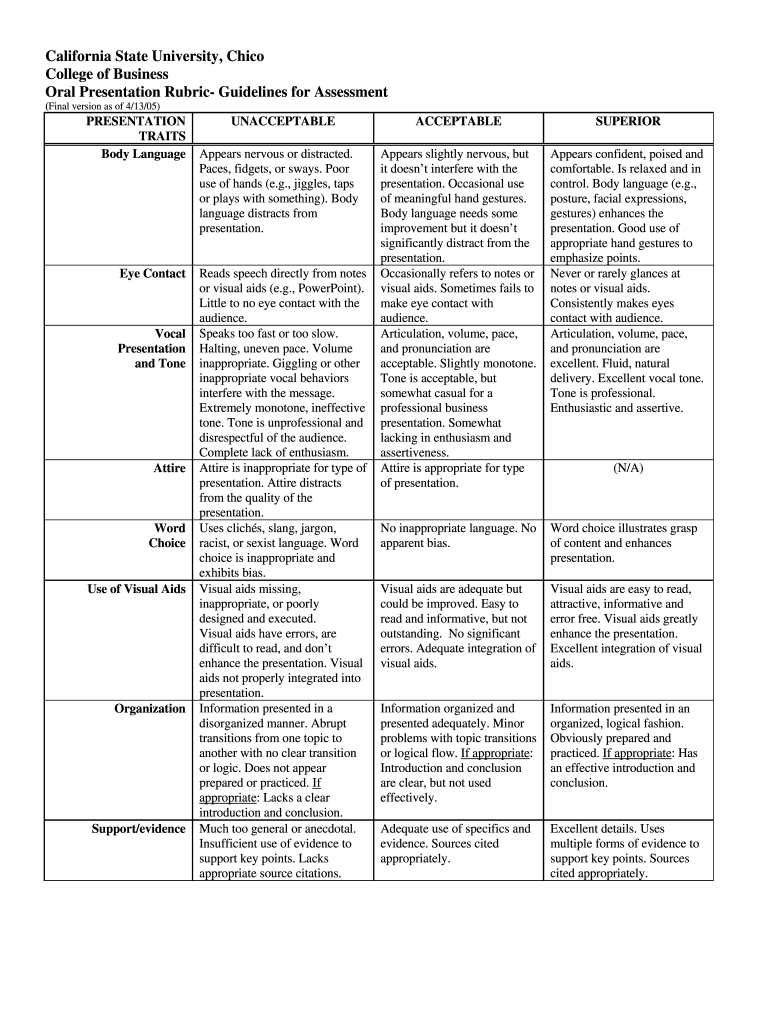 California State University, Chico
College of Business
Oral Presentation Rubric- Guidelines for Assessment
(Final version as of 4/13/05)

| PRESENTATION TRAITS | UNACCEPTABLE | ACCEPTABLE | SUPERIOR |
|---|---|---|---|
| Body Language | Appears nervous or distracted. Paces, fidgets, or sways. Poor use of hands (e.g., jiggles, taps or plays with something). Body language distracts from presentation. | Appears slightly nervous, but it doesn't interfere with the presentation. Occasional use of meaningful hand gestures. Body language needs some improvement but it doesn't significantly distract from the presentation. | Appears confident, poised and comfortable. Is relaxed and in control. Body language (e.g., posture, facial expressions, gestures) enhances the presentation. Good use of appropriate hand gestures to emphasize points. |
| Eye Contact | Reads speech directly from notes or visual aids (e.g., PowerPoint). Little to no eye contact with the audience. | Occasionally refers to notes or visual aids. Sometimes fails to make eye contact with audience. | Never or rarely glances at notes or visual aids. Consistently makes eyes contact with audience. |
| Vocal Presentation and Tone | Speaks too fast or too slow. Halting, uneven pace. Volume inappropriate. Giggling or other inappropriate vocal behaviors interfere with the message. Extremely monotone, ineffective tone. Tone is unprofessional and disrespectful of the audience. Complete lack of enthusiasm. | Articulation, volume, pace, and pronunciation are acceptable. Slightly monotone. Tone is acceptable, but somewhat casual for a professional business presentation. Somewhat lacking in enthusiasm and assertiveness. | Articulation, volume, pace, and pronunciation are excellent. Fluid, natural delivery. Excellent vocal tone. Tone is professional. Enthusiastic and assertive. |
| Attire | Attire is inappropriate for type of presentation. Attire distracts from the quality of the presentation. | Attire is appropriate for type of presentation. | (N/A) |
| Word Choice | Uses clichés, slang, jargon, racist, or sexist language. Word choice is inappropriate and exhibits bias. | No inappropriate language. No apparent bias. | Word choice illustrates grasp of content and enhances presentation. |
| Use of Visual Aids | Visual aids missing, inappropriate, or poorly designed and executed. Visual aids have errors, are difficult to read, and don't enhance the presentation. Visual aids not properly integrated into presentation. | Visual aids are adequate but could be improved. Easy to read and informative, but not outstanding. No significant errors. Adequate integration of visual aids. | Visual aids are easy to read, attractive, informative and error free. Visual aids greatly enhance the presentation. Excellent integration of visual aids. |
| Organization | Information presented in a disorganized manner. Abrupt transitions from one topic to another with no clear transition or logic. Does not appear prepared or practiced. If appropriate: Lacks a clear introduction and conclusion. | Information organized and presented adequately. Minor problems with topic transitions or logical flow. If appropriate: Introduction and conclusion are clear, but not used effectively. | Information presented in an organized, logical fashion. Obviously prepared and practiced. If appropriate: Has an effective introduction and conclusion. |
| Support/evidence | Much too general or anecdotal. Insufficient use of evidence to support key points. Lacks appropriate source citations. | Adequate use of specifics and evidence. Sources cited appropriately. | Excellent details. Uses multiple forms of evidence to support key points. Sources cited appropriately. |